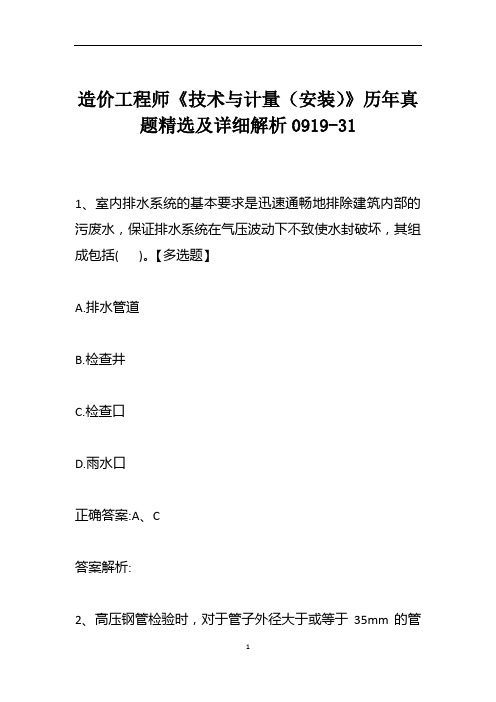 造价工程师《技术与计量（安装）》历年真题精选及详细解析 0919-31

1、室内排水系统的基本要求是迅速通畅地排除建筑内部的污废水，保证排水系统在气压波动下不致使水封破坏，其组成包括(　　)。【多选题】

A.排水管道

B.检查井

C.检查口

D.雨水口

正确答案:A、C

答案解析:

2、高压钢管检验时，对于管子外径大于或等于 35mm 的管

1